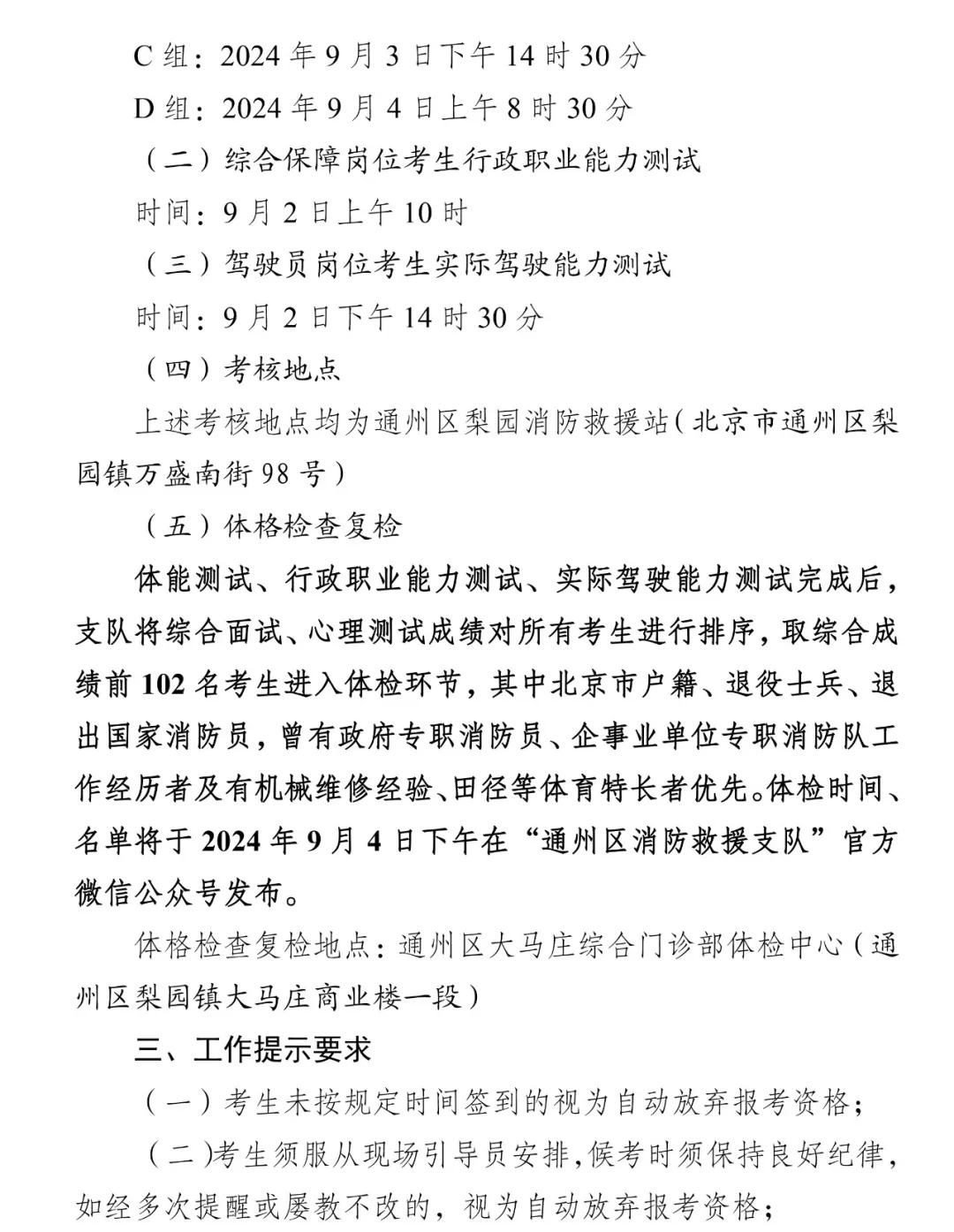 C 组：2024 年 9 月 3 日下午 14 时 30 分

D 组：2024 年 9 月 4 日上午 8 时 30 分

（二）综合保障岗位考生行政职业能力测试

时间：9 月 2 日上午 10 时

（三）驾驶员岗位考生实际驾驶能力测试

时间：9 月 2 日下午 14 时 30 分

（四）考核地点

上述考核地点均为通州区梨园消防救援站（北京市通州区梨园镇万盛南街 98 号）

（五）体格检查复检

体能测试、行政职业能力测试、实际驾驶能力测试完成后，支队将综合面试、心理测试成绩对所有考生进行排序，取综合成绩前 102 名考生进入体检环节，其中北京市户籍、退役士兵、退出国家消防员，曾有政府专职消防员、企事业单位专职消防队工作经历者及有机械维修经验、田径等体育特长者优先。体检时间、名单将于 2024 年 9 月 4 日下午在“通州区消防救援支队”官方微信公众号发布。

体格检查复检地点：通州区大马庄综合门诊部体检中心（通州区梨园镇大马庄商业楼一段）

三、工作提示要求

（一）考生未按规定时间签到的视为自动放弃报考资格；

（二）考生须服从现场引导员安排，候考时须保持良好纪律，如经多次提醒或屡教不改的，视为自动放弃报考资格；